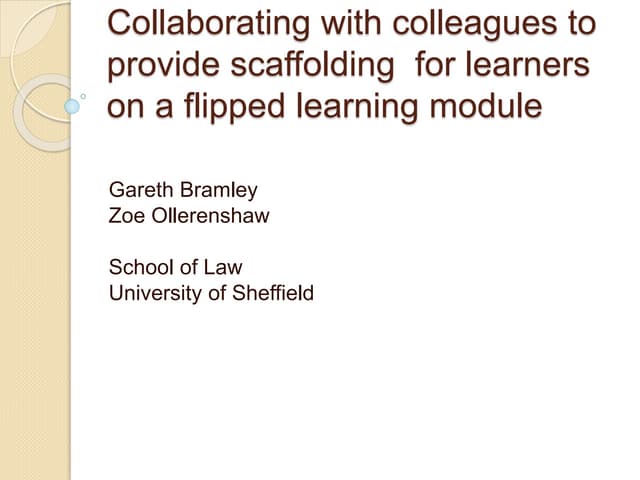 Collaborating with colleagues to provide scaffolding  for learners on a flipped learning module

Gareth Bramley
Zoe Ollerenshaw

School of Law
University of Sheffield